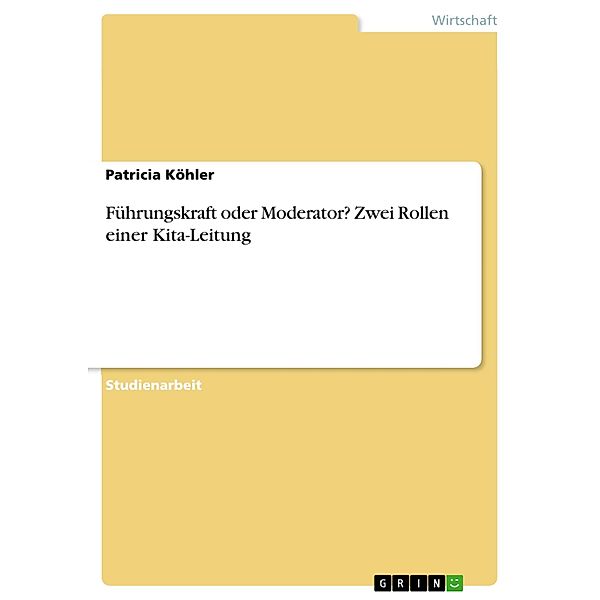 Wirtschaft

Patricia Köhler

Führungskraft oder Moderator? Zwei Rollen einer Kita-Leitung

Studienarbeit

GRIN